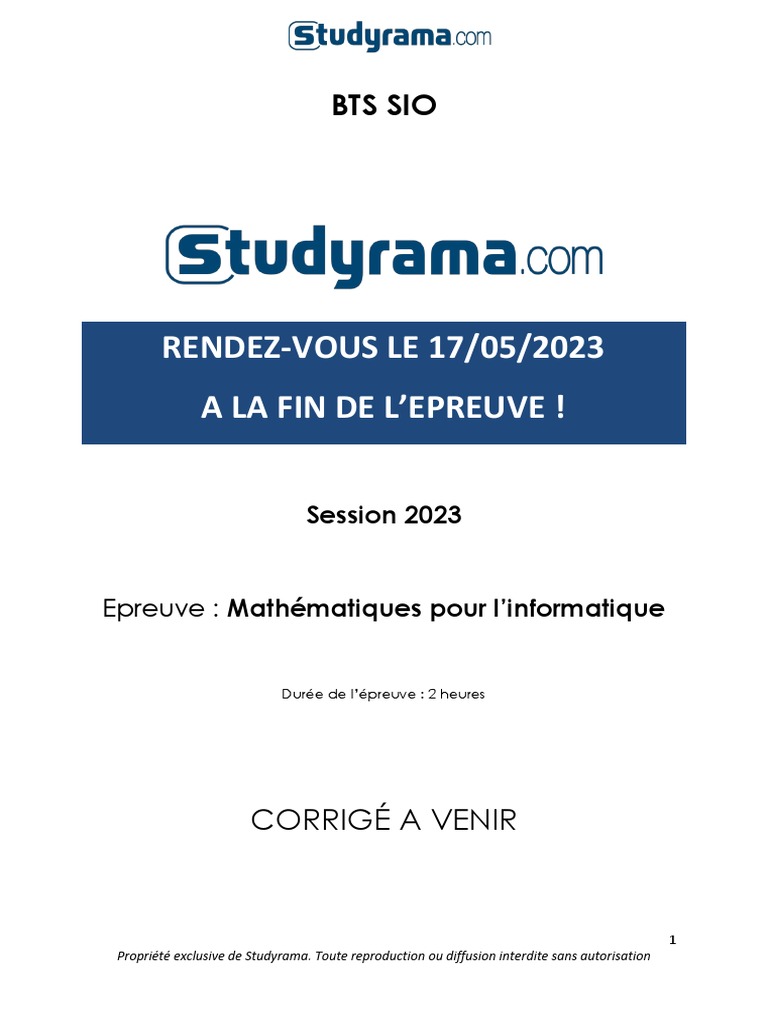 Studyrama.com

BTS SIO

Studyrama.com

RENDEZ-VOUS LE 17/05/2023

A LA FIN DE L'EPREUVE !

Session 2023

Epreuve : Mathématiques pour l'informatique

Durée de l'épreuve : 2 heures

CORRIGÉ A VENIR

1

Propriété exclusive de Studyrama. Toute reproduction ou diffusion interdite sans autorisation